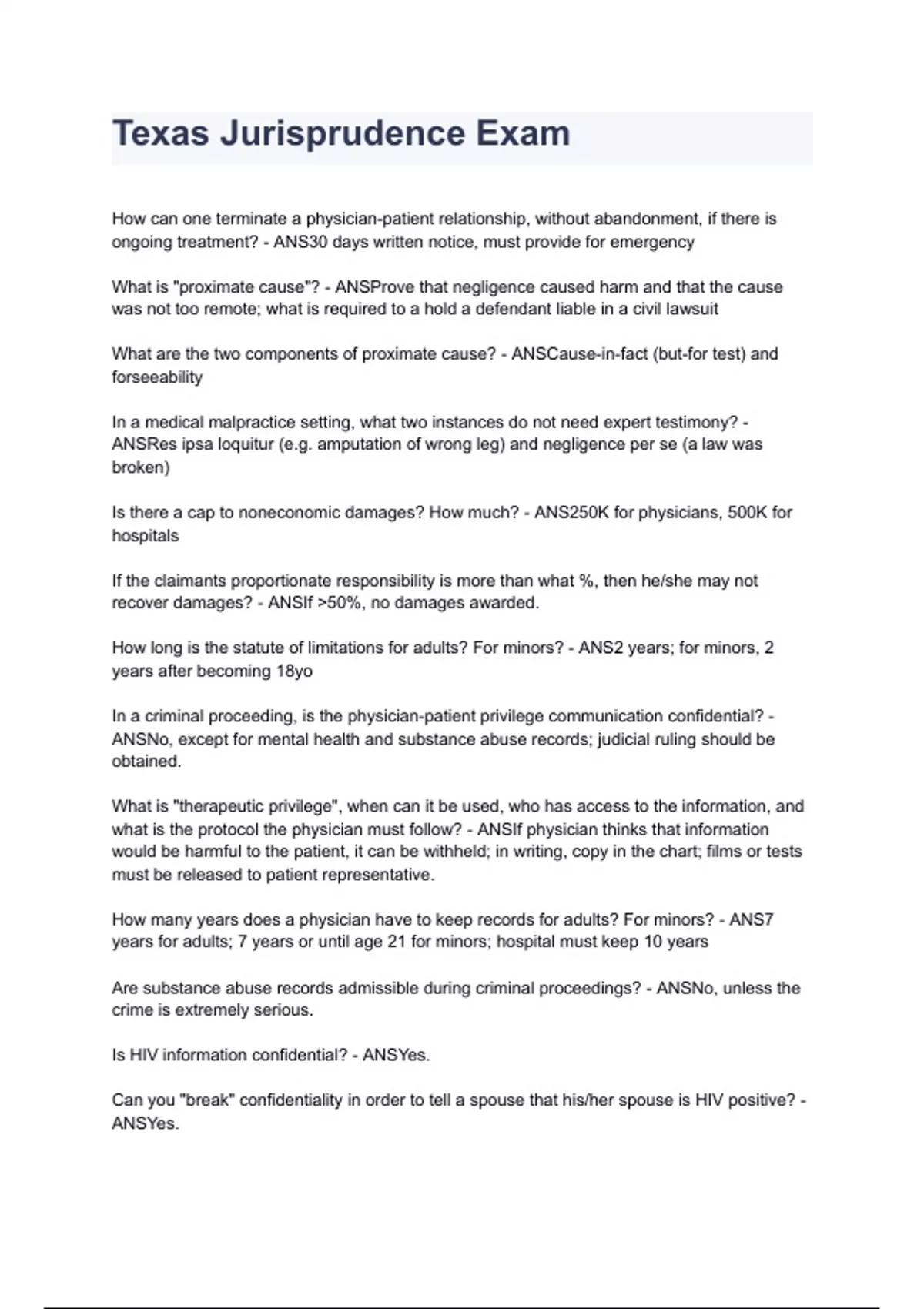 Texas Jurisprudence Exam

How can one terminate a physician-patient relationship, without abandonment, if there is ongoing treatment? - ANS30 days written notice, must provide for emergency

What is "proximate cause"? - ANSProve that negligence caused harm and that the cause was not too remote; what is required to a hold a defendant liable in a civil lawsuit

What are the two components of proximate cause? - ANSCause-in-fact (but-for test) and forseeability

In a medical malpractice setting, what two instances do not need expert testimony? - ANSRes ipsa loquitur (e.g. amputation of wrong leg) and negligence per se (a law was broken)

Is there a cap to noneconomic damages? How much? - ANS250K for physicians, 500K for hospitals

If the claimants proportionate responsibility is more than what %, then he/she may not recover damages? - ANSIf >50%, no damages awarded.

How long is the statute of limitations for adults? For minors? - ANS2 years; for minors, 2 years after becoming 18yo

In a criminal proceeding, is the physician-patient privilege communication confidential? - ANSNo, except for mental health and substance abuse records; judicial ruling should be obtained.

What is "therapeutic privilege", when can it be used, who has access to the information, and what is the protocol the physician must follow? - ANSIf physician thinks that information would be harmful to the patient, it can be withheld; in writing, copy in the chart; films or tests must be released to patient representative.

How many years does a physician have to keep records for adults? For minors? - ANS7 years for adults; 7 years or until age 21 for minors; hospital must keep 10 years

Are substance abuse records admissible during criminal proceedings? - ANSNo, unless the crime is extremely serious.

Is HIV information confidential? - ANSYes.

Can you "break" confidentiality in order to tell a spouse that his/her spouse is HIV positive? - ANSYes.